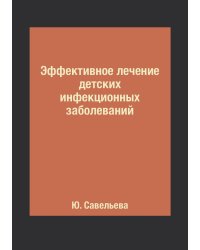 Эффективное лечение детских инфекционных заболеваний

Ю. Савельева